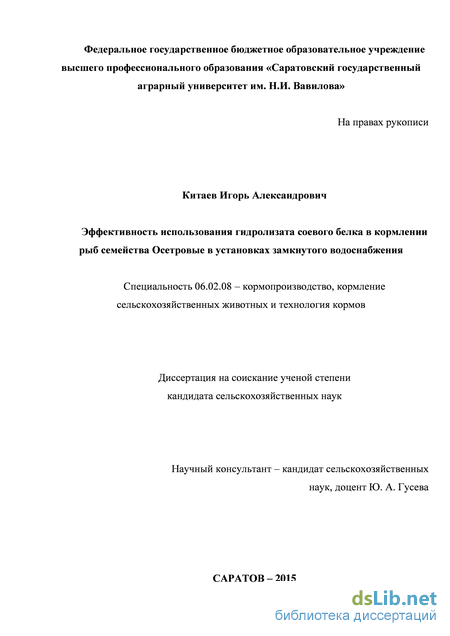 Федеральное государственное бюджетное образовательное учреждение высшего профессионального образования «Саратовский государственный аграрный университет им. Н.И. Вавилова»

На правах рукописи

Китаев Игорь Александрович

Эффективность использования гидролизата соевого белка в кормлении рыб семейства Осетровые в установках замкнутого водоснабжения

Специальность 06.02.08 – кормопроизводство, кормление сельскохозяйственных животных и технология кормов

Диссертация на соискание ученой степени кандидата сельскохозяйственных наук

Научный консультант – кандидат сельскохозяйственных наук, доцент Ю. А. Гусева

САРАТОВ – 2015

dsLib.net
библиотека диссертаций